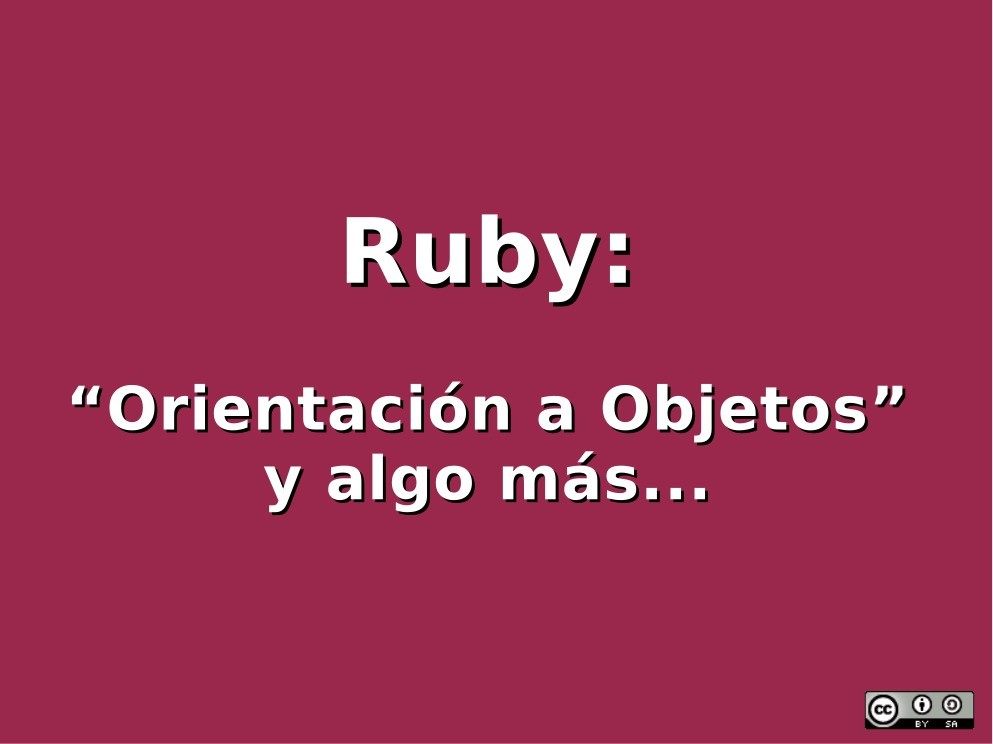 Ruby:

“Orientación a Objetos” y algo más...

cc BY SA